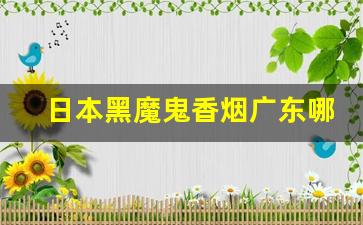 日本黑魔鬼香烟广东哪